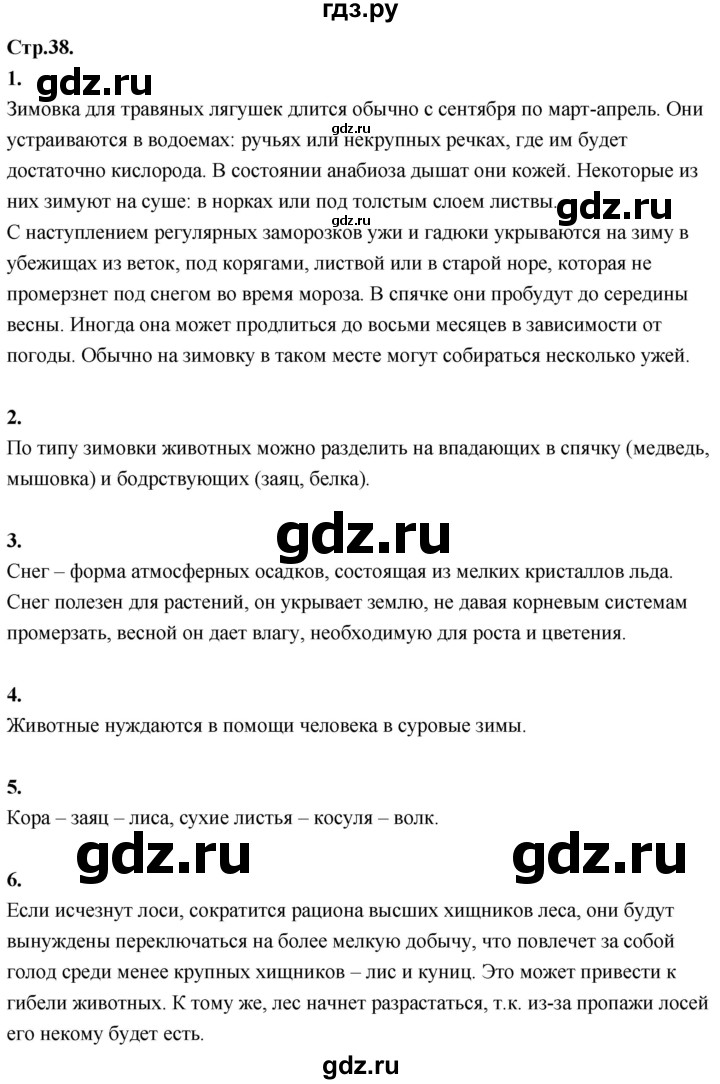 гдз.ру

Стр.38.

1.

gdz.ru

Зимовка для травяных лягушек длится обычно с сентября по март-апрель. Они устраиваются в водоемах: ручьях или некрупных речках, где им будет достаточно кислорода. В состоянии анабиоза дышат они кожей. Некоторые из них зимуют на суше: в норках или под толстым слоем листвы.

gdz.ru

gdz.ru

gdz.ru

С наступлением регулярных заморозков ужи и гадюки укрываются на зиму в убежищах из веток, под корягами, листвой или в старой норе, которая не промерзнет под снегом во время мороза. В спячке они пробудут до середины весны. Иногда она может продлиться до восьми месяцев в зависимости от погоды. Обычно на зимовку в таком месте могут собираться несколько ужей.

2.

По типу зимовки животных можно разделить на впадающих в спячку (медведь, мышовка) и бодрствующих (заяц, белка).

gdz.ru

3.

Снег – форма атмосферных осадков, состоящая из мелких кристаллов льда. Снег полезен для растений, он укрывает землю, не давая корневым системам промерзать, весной он дает влагу, необходимую для роста и цветения.

4.

Животные нуждаются в помощи человека в суровые зимы.

5.

Кора – заяц – лиса, сухие листья – косуля – волк.

gdz.ru

gdz.ru

6.

Если исчезнут лоси, сократится рациона высших хищников леса, они будут вынуждены переключаться на более мелкую добычу, что повлечет за собой голод среди менее крупных хищников – лис и куниц. Это может привести к гибели животных. К тому же, лес начнет разрастаться, т.к. из-за пропажи лосей его некому будет есть.

gdz.ru